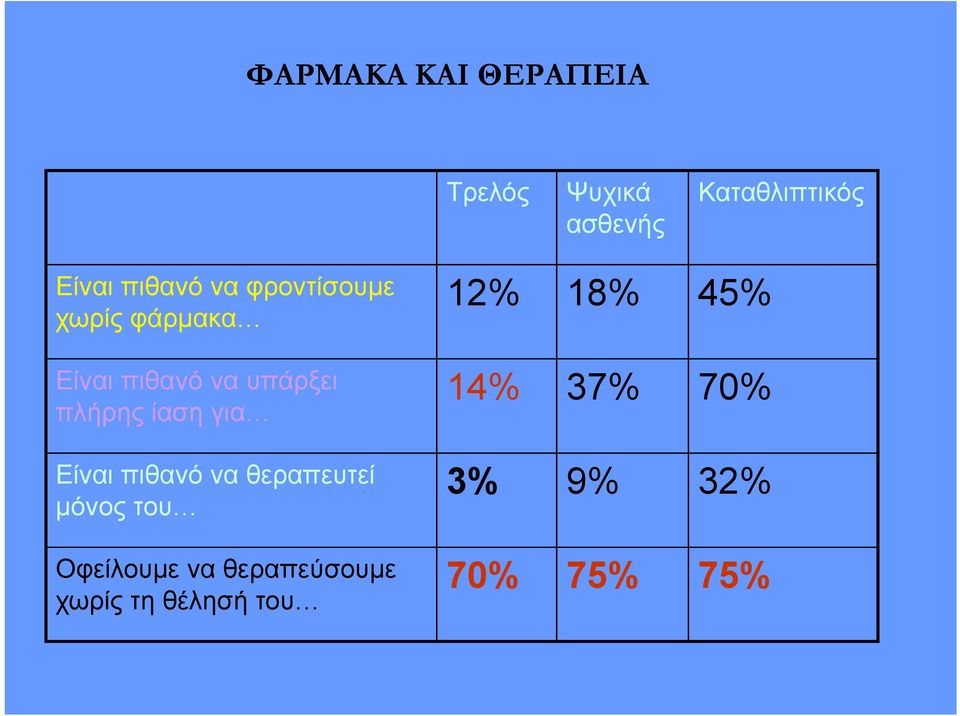 ΦΑΡΜΑΚΑ ΚΑΙ ΘΕΡΑΠΕΙΑ

| | Τρελός | Ψυχικά ασθενής | Καταθλιπτικός |
|---|---|---|---|
| Είναι πιθανό να φροντίσουμε χωρίς φάρμακα… | 12% | 18% | 45% |
| Είναι πιθανό να υπάρξει πλήρης ίαση για… | 14% | 37% | 70% |
| Είναι πιθανό να θεραπευτεί μόνος του… | 3% | 9% | 32% |
| Οφείλουμε να θεραπεύσουμε χωρίς τη θέλησή του… | 70% | 75% | 75% |